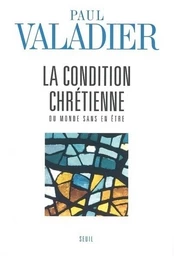 PAUL
VALADIER

LA CONDITION
CHRÉTIENNE

DU MONDE SANS EN ÊTRE

SEUIL